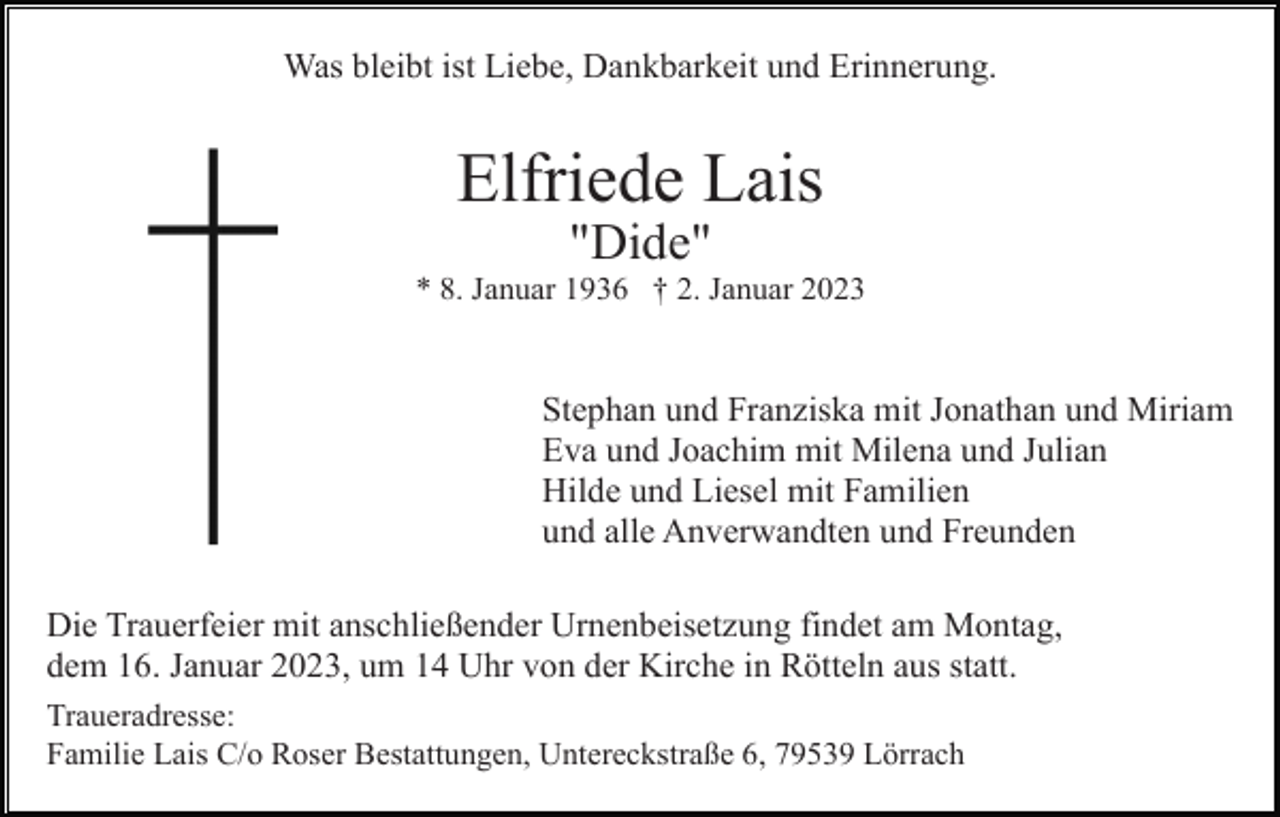 Was bleibt ist Liebe, Dankbarkeit und Erinnerung.

Elfriede Lais
"Dide"
* 8. Januar 1936 † 2. Januar 2023

Stephan und Franziska mit Jonathan und Miriam
Eva und Joachim mit Milena und Julian
Hilde und Liesel mit Familien
und alle Anverwandten und Freunden

Die Trauerfeier mit anschließender Urnenbeisetzung findet am Montag, dem 16. Januar 2023, um 14 Uhr von der Kirche in Rötteln aus statt.

Traueradresse:
Familie Lais C/o Roser Bestattungen, Untereckstraße 6, 79539 Lörrach